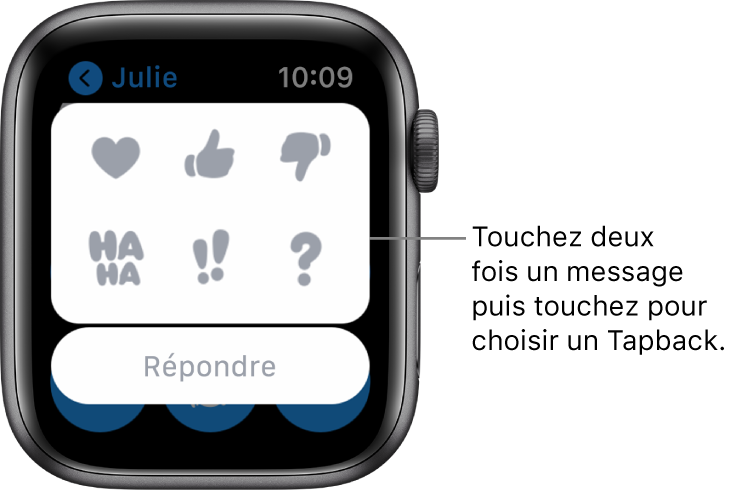 Julie 10:09

HA HA

!!

?

Répondre

Touchez deux fois un message puis touchez pour choisir un Tapback.